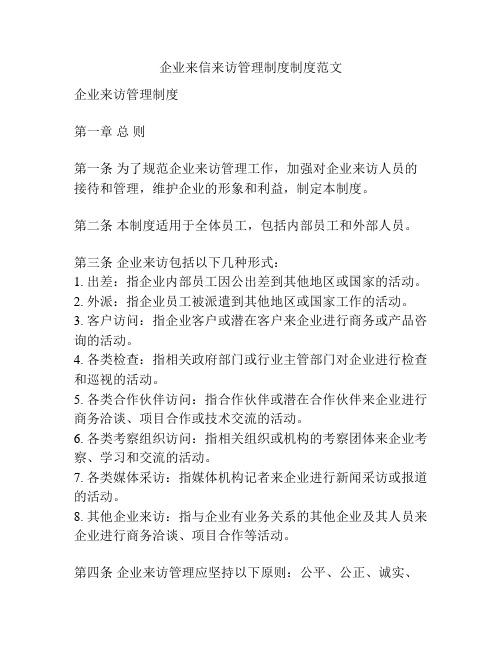 企业来信来访管理制度制度范文

企业来访管理制度

第一章 总 则

第一条 为了规范企业来访管理工作，加强对企业来访人员的接待和管理，维护企业的形象和利益，制定本制度。

第二条 本制度适用于全体员工，包括内部员工和外部人员。

第三条 企业来访包括以下几种形式：
1. 出差：指企业内部员工因公出差到其他地区或国家的活动。
2. 外派：指企业员工被派遣到其他地区或国家工作的活动。
3. 客户访问：指企业客户或潜在客户来企业进行商务或产品咨询的活动。
4. 各类检查：指相关政府部门或行业主管部门对企业进行检查和巡视的活动。
5. 各类合作伙伴访问：指合作伙伴或潜在合作伙伴来企业进行商务洽谈、项目合作或技术交流的活动。
6. 各类考察组织访问：指相关组织或机构的考察团体来企业考察、学习和交流的活动。
7. 各类媒体采访：指媒体机构记者来企业进行新闻采访或报道的活动。
8. 其他企业来访：指与企业有业务关系的其他企业及其人员来企业进行商务洽谈、项目合作等活动。

第四条 企业来访管理应坚持以下原则：公平、公正、诚实、